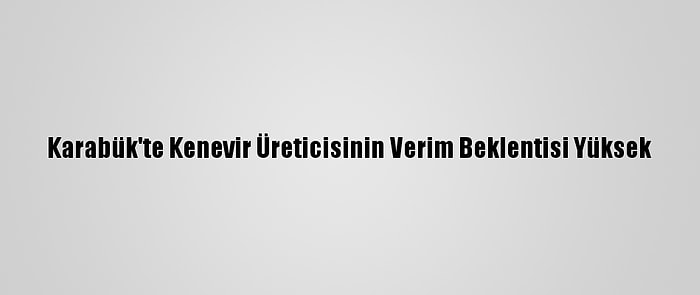 Karabük'te Kenevir Üreticisinin Verim Beklentisi Yüksek